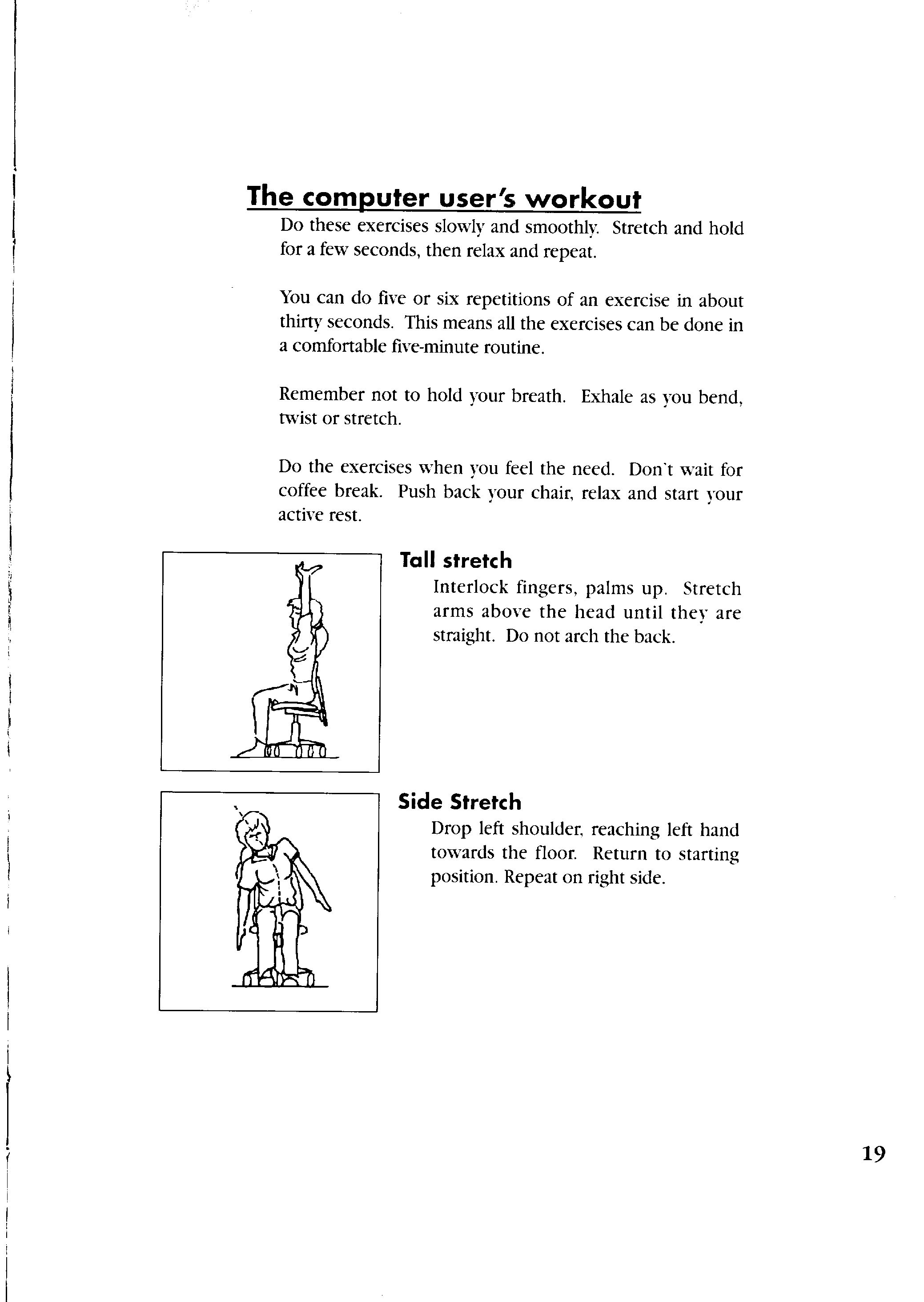 The computer user's workout

Do these exercises slowly and smoothly. Stretch and hold for a few seconds, then relax and repeat.

You can do five or six repetitions of an exercise in about thirty seconds. This means all the exercises can be done in a comfortable five-minute routine.

Remember not to hold your breath. Exhale as you bend, twist or stretch.

Do the exercises when you feel the need. Don't wait for coffee break. Push back your chair, relax and start your active rest.

Tall stretch

Interlock fingers, palms up. Stretch arms above the head until they are straight. Do not arch the back.

Side Stretch

Drop left shoulder, reaching left hand towards the floor. Return to starting position. Repeat on right side.

19